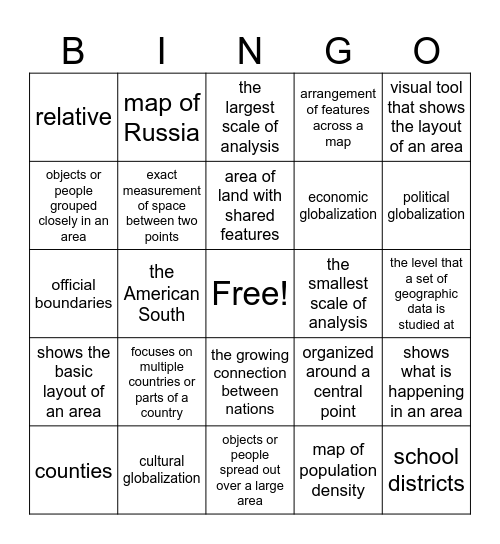 | B | I | N | G | O |
|---|---|---|---|---|
| relative | map of Russia | the largest scale of analysis | arrangement of features across a map | visual tool that shows the layout of an area |
| objects or people grouped closely in an area | exact measurement of space between two points | area of land with shared features | economic globalization | political globalization |
| official boundaries | the American South | Free! | the smallest scale of analysis | the level that a set of geographic data is studied at |
| shows the basic layout of an area | focuses on multiple countries or parts of a country | the growing connection between nations | organized around a central point | shows what is happening in an area |
| counties | cultural globalization | objects or people spread out over a large area | map of population density | school districts |